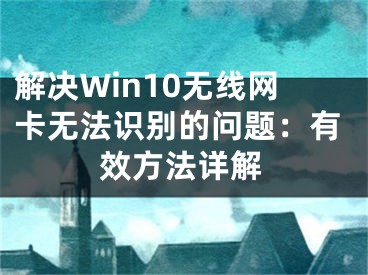 解决Win10无线网卡无法识别的问题：有效方法详解